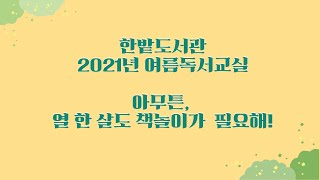 한밭도서관
2021년 여름독서교실

아무튼,
열 한 살도 책놀이가 필요해!